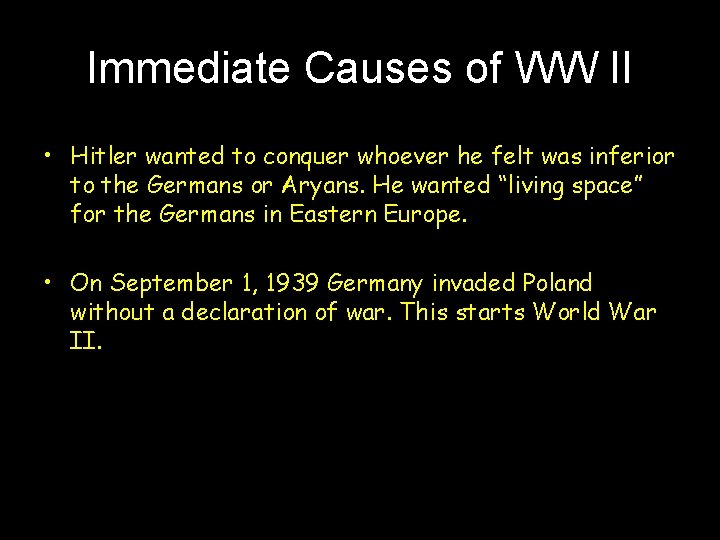 Immediate Causes of WW II

• Hitler wanted to conquer whoever he felt was inferior to the Germans or Aryans. He wanted "living space" for the Germans in Eastern Europe.

• On September 1, 1939 Germany invaded Poland without a declaration of war. This starts World War II.